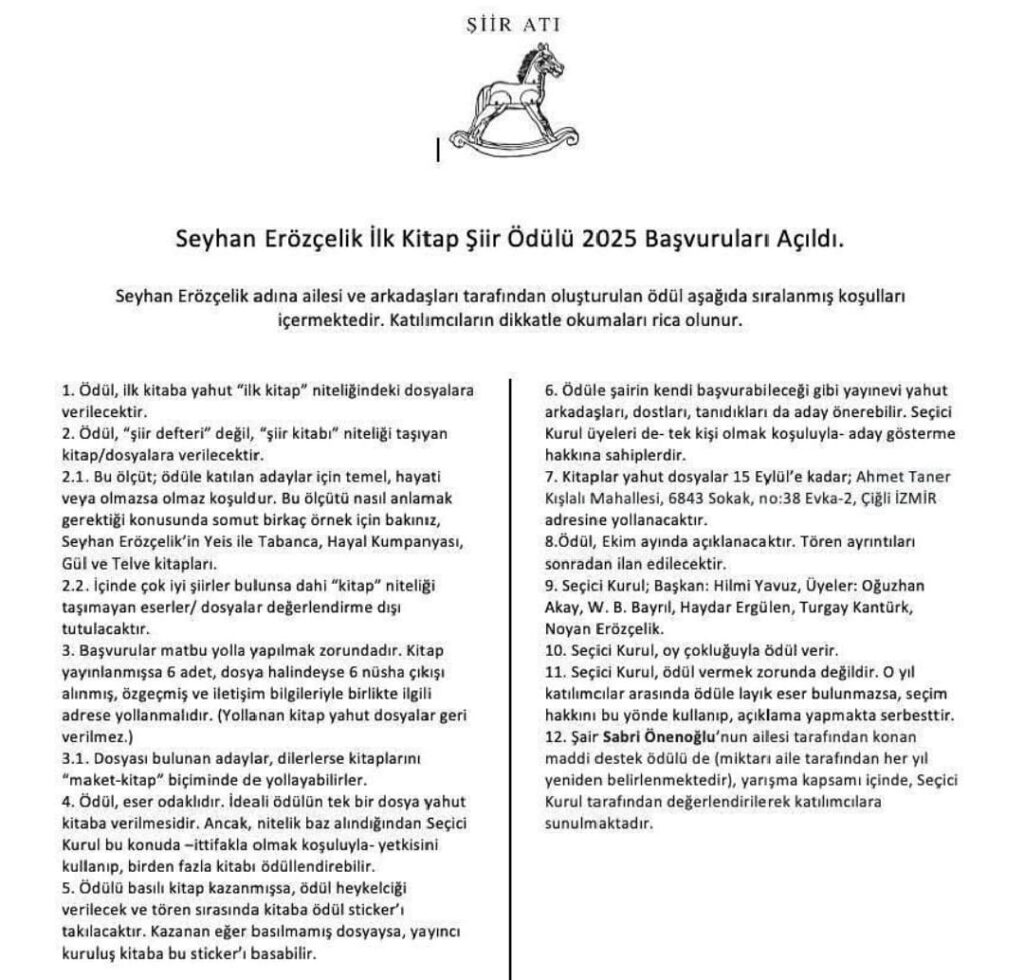 ŞİİR ATI

Seyhan Erözçelik İlk Kitap Şiir Ödülü 2025 Başvuruları Açıldı.

Seyhan Erözçelik adına ailesi ve arkadaşları tarafından oluşturulan ödül aşağıda sıralanmış koşulları içermektedir. Katılımcıların dikkatle okumaları rica olunur.

1. Ödül, ilk kitaba yahut "ilk kitap" niteliğindeki dosyalara verilecektir.
2. Ödül, "şiir defteri" değil, "şiir kitabı" niteliği taşıyan kitap/dosyalara verilecektir.
2.1. Bu ölçüt; ödüle katılan adaylar için temel, hayati veya olmazsa olmaz koşuldur. Bu ölçütü nasıl anlamak gerektiği konusunda somut birkaç örnek için bakınız, Seyhan Erözçelik'in Yeis ile Tabanca, Hayal Kumpanyası, Gül ve Telve kitapları.
2.2. İçinde çok iyi şiirler bulunsa dahi "kitap" niteliği taşımayan eserler/ dosyalar değerlendirme dışı tutulacaktır.
3. Başvurular matbu yolla yapılmak zorundadır. Kitap yayınlanmışsa 6 adet, dosya halindeyse 6 nüsha çıkışı alınmış, özgeçmiş ve iletişim bilgileriyle birlikte ilgili adrese yollanmalıdır. (Yollanan kitap yahut dosyalar geri verilmez.)
3.1. Dosyası bulunan adaylar, dilerlerse kitaplarını "maket-kitap" biçiminde de yollayabilirler.
4. Ödül, eser odaklıdır. İdeali ödülün tek bir dosya yahut kitaba verilmesidir. Ancak, nitelik baz alındığından Seçici Kurul bu konuda –ittifakla olmak koşuluyla- yetkisini kullanıp, birden fazla kitabı ödüllendirebilir.
5. Ödülü basılı kitap kazanmışsa, ödül heykelciği verilecek ve tören sırasında kitaba ödül sticker'ı takılacaktır. Kazanan eğer basılmamış dosyaysa, yayıncı kuruluş kitaba bu sticker'ı basabilir.

6. Ödüle şairin kendi başvurabileceği gibi yayınevi yahut arkadaşları, dostları, tanıdıkları da aday önerebilir. Seçici Kurul üyeleri de- tek kişi olmak koşuluyla- aday gösterme hakkına sahiplerdir.
7. Kitaplar yahut dosyalar 15 Eylül'e kadar; Ahmet Taner Kışlalı Mahallesi, 6843 Sokak, no:38 Evka-2, Çiğli İZMİR adresine yollanacaktır.
8.Ödül, Ekim ayında açıklanacaktır. Tören ayrıntıları sonradan ilan edilecektir.
9. Seçici Kurul; Başkan: Hilmi Yavuz, Üyeler: Oğuzhan Akay, W. B. Bayrıl, Haydar Ergülen, Turgay Kantürk, Noyan Erözçelik.
10. Seçici Kurul, oy çokluğuyla ödül verir.
11. Seçici Kurul, ödül vermek zorunda değildir. O yıl katılımcılar arasında ödüle layık eser bulunmazsa, seçim hakkını bu yönde kullanıp, açıklama yapmakta serbesttir.
12. Şair Sabri Önenoğlu'nun ailesi tarafından konan maddi destek ödülü de (miktarı aile tarafından her yıl yeniden belirlenmektedir), yarışma kapsamı içinde, Seçici Kurul tarafından değerlendirilerek katılımcılara sunulmaktadır.